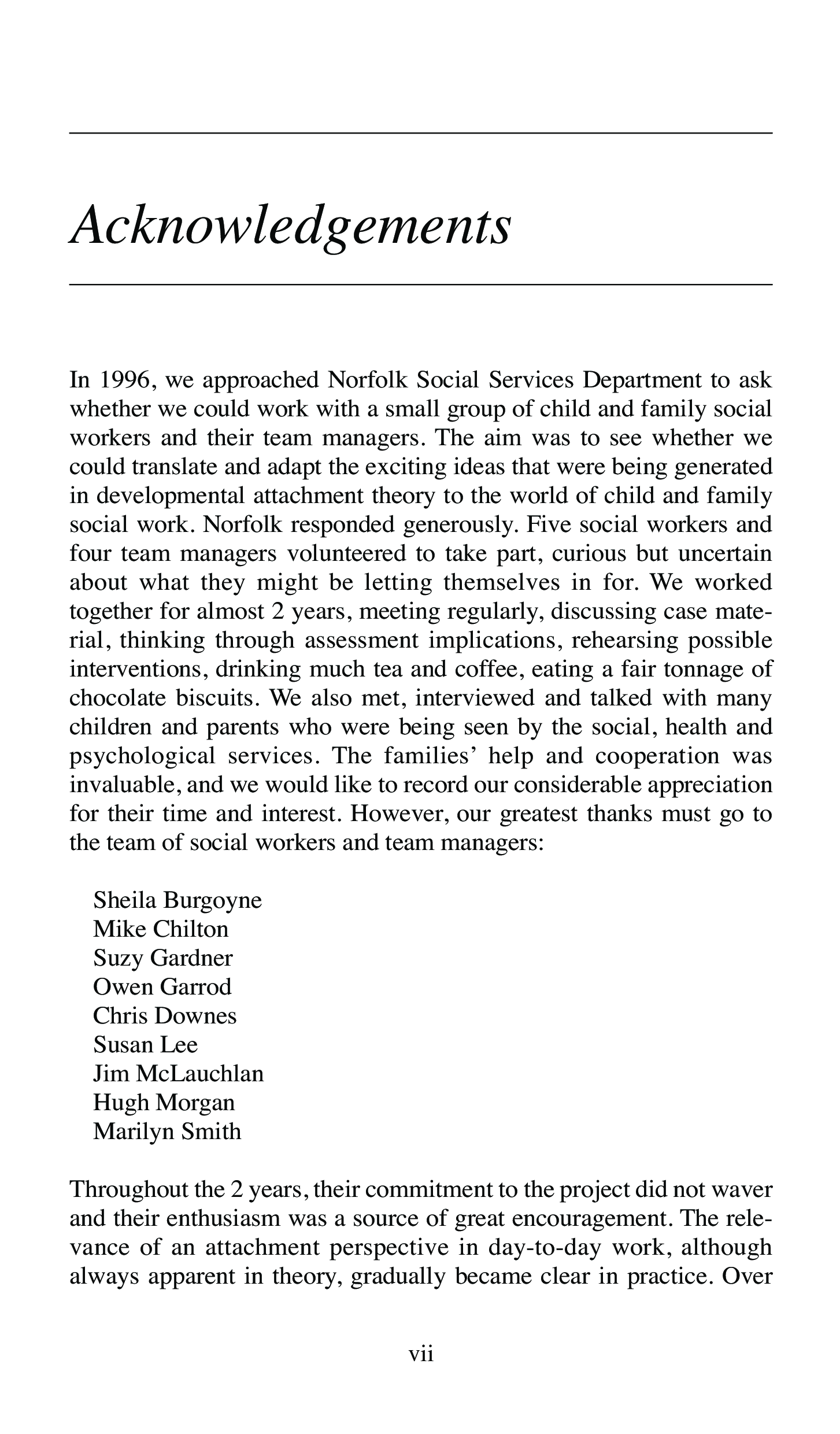 Acknowledgements

In 1996, we approached Norfolk Social Services Department to ask whether we could work with a small group of child and family social workers and their team managers. The aim was to see whether we could translate and adapt the exciting ideas that were being generated in developmental attachment theory to the world of child and family social work. Norfolk responded generously. Five social workers and four team managers volunteered to take part, curious but uncertain about what they might be letting themselves in for. We worked together for almost 2 years, meeting regularly, discussing case material, thinking through assessment implications, rehearsing possible interventions, drinking much tea and coffee, eating a fair tonnage of chocolate biscuits. We also met, interviewed and talked with many children and parents who were being seen by the social, health and psychological services. The families' help and cooperation was invaluable, and we would like to record our considerable appreciation for their time and interest. However, our greatest thanks must go to the team of social workers and team managers:

Sheila Burgoyne
Mike Chilton
Suzy Gardner
Owen Garrod
Chris Downes
Susan Lee
Jim McLauchlan
Hugh Morgan
Marilyn Smith

Throughout the 2 years, their commitment to the project did not waver and their enthusiasm was a source of great encouragement. The relevance of an attachment perspective in day-to-day work, although always apparent in theory, gradually became clear in practice. Over

vii